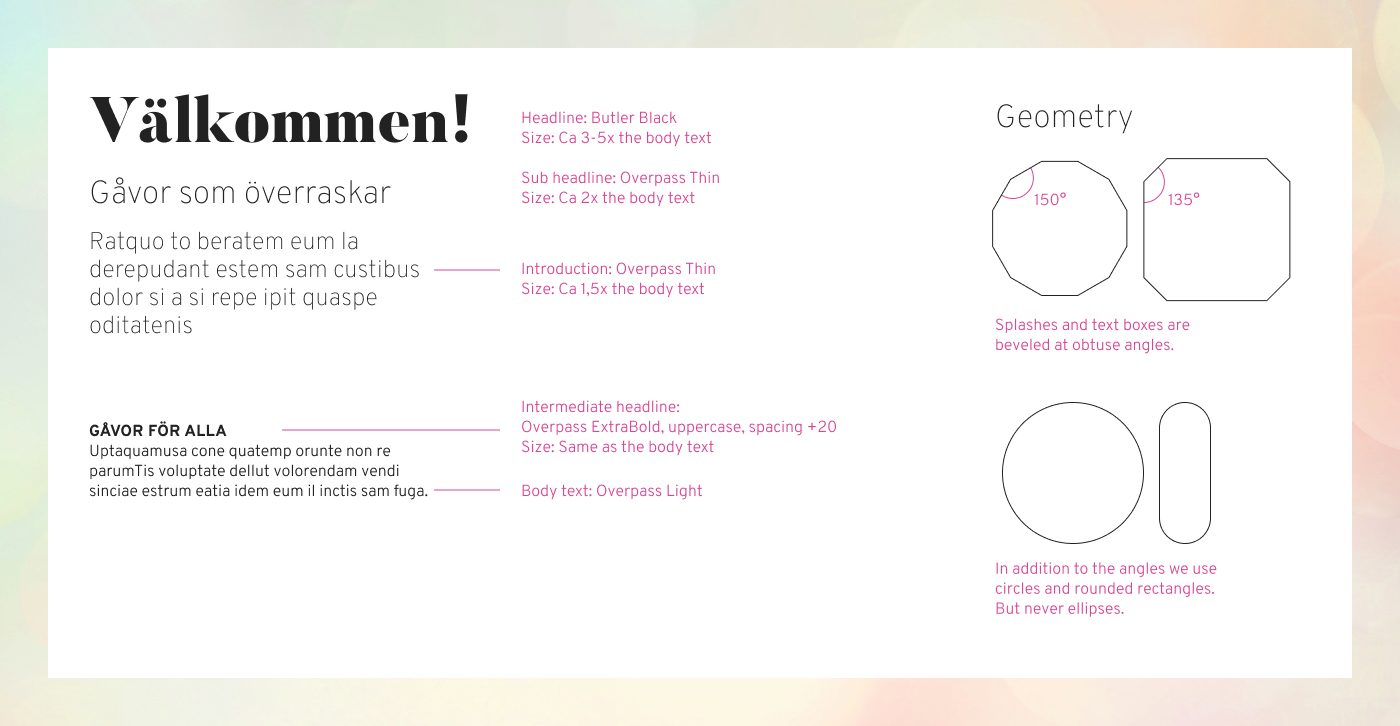 Välkommen!

Gåvor som överraskar

Ratquo to beratem eum la derepudant estem sam custibus dolor si a si repe ipit quaspe oditatenis

GÅVOR FÖR ALLA
Uptaquamusa cone quatemp orunte non re parumTis voluptate dellut volorendam vendi sinciae estrum eatia idem eum il inctis sam fuga.

Headline: Butler Black
Size: Ca 3-5x the body text

Sub headline: Overpass Thin
Size: Ca 2x the body text

Introduction: Overpass Thin
Size: Ca 1,5x the body text

Intermediate headline:
Overpass ExtraBold, uppercase, spacing +20
Size: Same as the body text

Body text: Overpass Light

Geometry

150°

135°

Splashes and text boxes are beveled at obtuse angles.

In addition to the angles we use circles and rounded rectangles. But never ellipses.